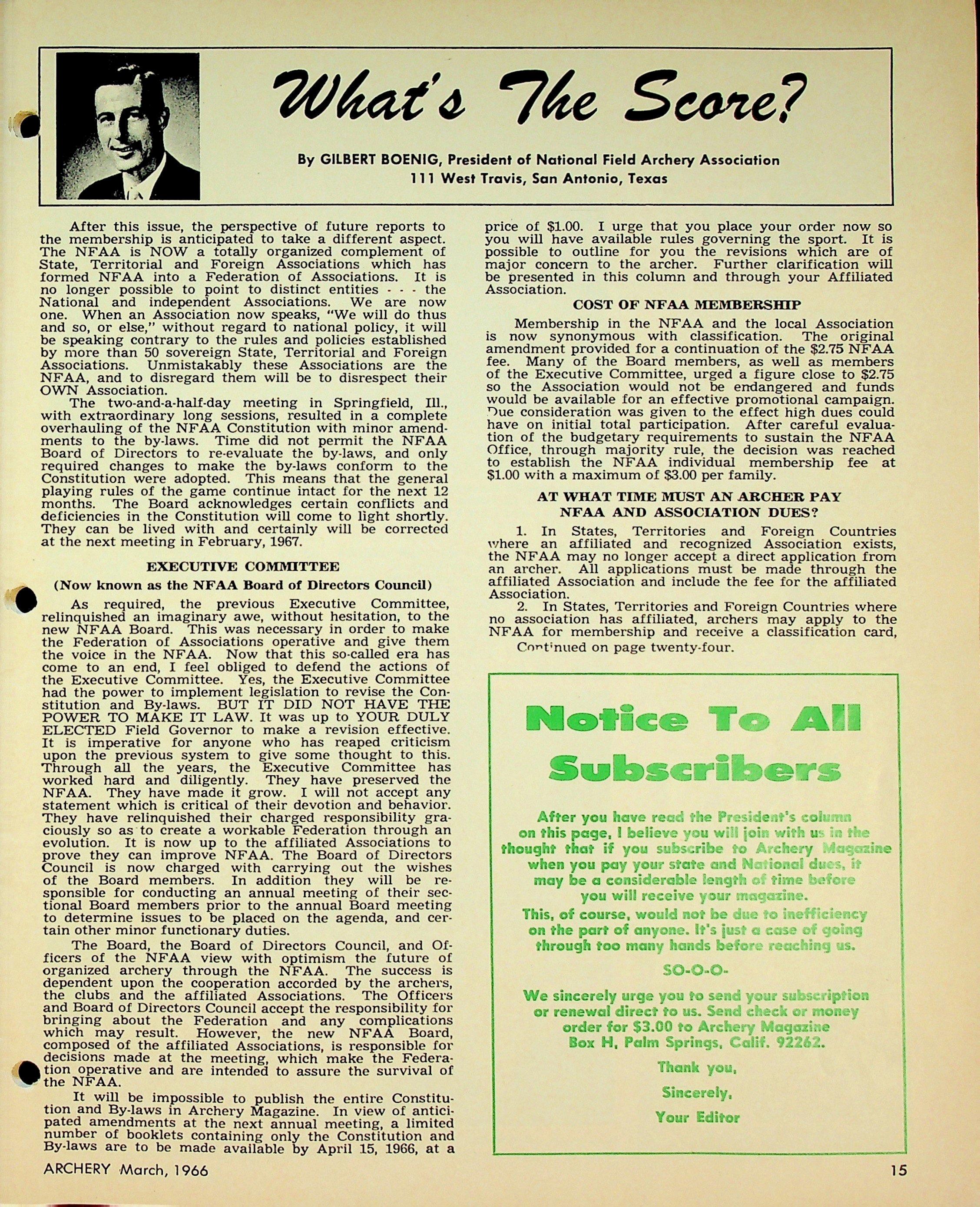 What's The Score?

By GILBERT BOENIG, President of National Field Archery Association
111 West Travis, San Antonio, Texas

After this issue, the perspective of future reports to the membership is anticipated to take a different aspect. The NFAA is NOW a totally organized complement of State, Territorial and Foreign Associations which has formed NFAA into a Federation of Associations. It is no longer possible to point to distinct entities - - - the National and independent Associations. We are now one. When an Association now speaks, "We will do thus and so, or else," without regard to national policy, it will be speaking contrary to the rules and policies established by more than 50 sovereign State, Territorial and Foreign Associations. Unmistakably these Associations are the NFAA, and to disregard them will be to disrespect their OWN Association.

The two-and-a-half-day meeting in Springfield, Ill., with extraordinary long sessions, resulted in a complete overhauling of the NFAA Constitution with minor amendments to the by-laws. Time did not permit the NFAA Board of Directors to re-evaluate the by-laws, and only required changes to make the by-laws conform to the Constitution were adopted. This means that the general playing rules of the game continue intact for the next 12 months. The Board acknowledges certain conflicts and deficiencies in the Constitution will come to light shortly. They can be lived with and certainly will be corrected at the next meeting in February, 1967.

EXECUTIVE COMMITTEE
(Now known as the NFAA Board of Directors Council)

As required, the previous Executive Committee, relinquished an imaginary awe, without hesitation, to the new NFAA Board. This was necessary in order to make the Federation of Associations operative and give them the voice in the NFAA. Now that this so-called era has come to an end, I feel obliged to defend the actions of the Executive Committee. Yes, the Executive Committee had the power to implement legislation to revise the Constitution and By-laws. BUT IT DID NOT HAVE THE POWER TO MAKE IT LAW. It was up to YOUR DULY ELECTED Field Governor to make a revision effective. It is imperative for anyone who has reaped criticism upon the previous system to give some thought to this. Through all the years, the Executive Committee has worked hard and diligently. They have preserved the NFAA. They have made it grow. I will not accept any statement which is critical of their devotion and behavior. They have relinquished their charged responsibility graciously so as to create a workable Federation through an evolution. It is now up to the affiliated Associations to prove they can improve NFAA. The Board of Directors Council is now charged with carrying out the wishes of the Board members. In addition they will be responsible for conducting an annual meeting of their sectional Board members prior to the annual Board meeting to determine issues to be placed on the agenda, and certain other minor functionary duties.

The Board, the Board of Directors Council, and Officers of the NFAA view with optimism the future of organized archery through the NFAA. The success is dependent upon the cooperation accorded by the archers, the clubs and the affiliated Associations. The Officers and Board of Directors Council accept the responsibility for bringing about the Federation and any complications which may result. However, the new NFAA Board, composed of the affiliated Associations, is responsible for decisions made at the meeting, which make the Federation operative and are intended to assure the survival of the NFAA.

It will be impossible to publish the entire Constitution and By-laws in Archery Magazine. In view of anticipated amendments at the next annual meeting, a limited number of booklets containing only the Constitution and By-laws are to be made available by April 15, 1966, at a price of $1.00. I urge that you place your order now so you will have available rules governing the sport. It is possible to outline for you the revisions which are of major concern to the archer. Further clarification will be presented in this column and through your Affiliated Association.

COST OF NFAA MEMBERSHIP

Membership in the NFAA and the local Association is now synonymous with classification. The original amendment provided for a continuation of the $2.75 NFAA fee. Many of the Board members, as well as members of the Executive Committee, urged a figure close to $2.75 so the Association would not be endangered and funds would be available for an effective promotional campaign. Due consideration was given to the effect high dues could have on initial total participation. After careful evaluation of the budgetary requirements to sustain the NFAA Office, through majority rule, the decision was reached to establish the NFAA individual membership fee at $1.00 with a maximum of $3.00 per family.

AT WHAT TIME MUST AN ARCHER PAY NFAA AND ASSOCIATION DUES?

1. In States, Territories and Foreign Countries where an affiliated and recognized Association exists, the NFAA may no longer accept a direct application from an archer. All applications must be made through the affiliated Association and include the fee for the affiliated Association.

2. In States, Territories and Foreign Countries where no association has affiliated, archers may apply to the NFAA for membership and receive a classification card,

Continued on page twenty-four.

Notice To All Subscribers

After you have read the President's column on this page, I believe you will join with us in the thought that if you subscribe to Archery Magazine when you pay your state and National dues, it may be a considerable length of time before you will receive your magazine.

This, of course, would not be due to inefficiency on the part of anyone. It's just a case of going through too many hands before reaching us.

SO-O-O-

We sincerely urge you to send your subscription or renewal direct to us. Send check or money order for $3.00 to Archery Magazine Box H, Palm Springs, Calif. 92262.

Thank you,
Sincerely,
Your Editor

ARCHERY March, 1966 15